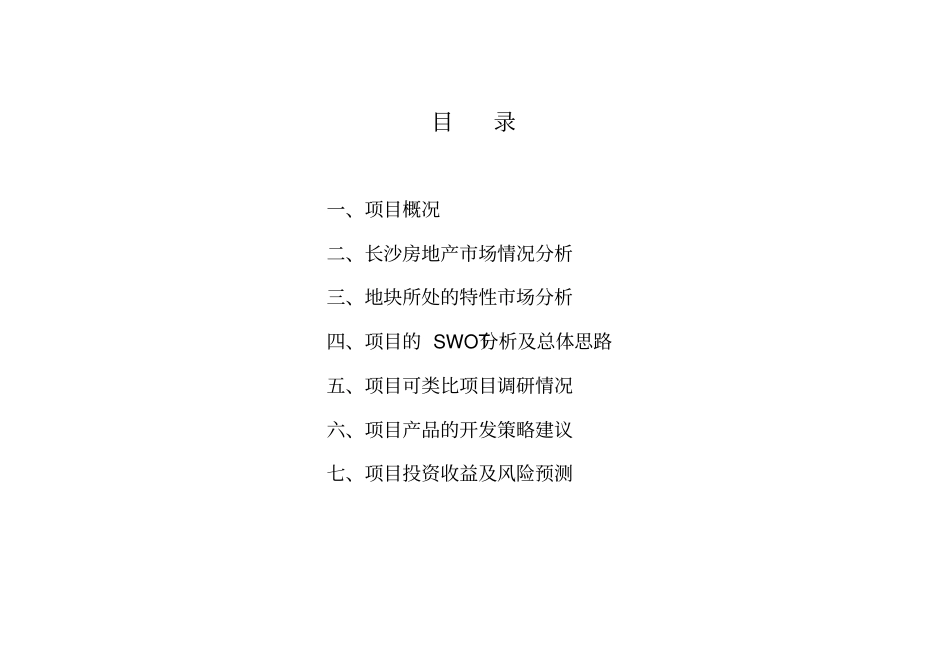 目　录

一、项目概况

二、长沙房地产市场情况分析

三、地块所处的特性市场分析

四、项目的 SWOT分析及总体思路

五、项目可类比项目调研情况

六、项目产品的开发策略建议

七、项目投资收益及风险预测